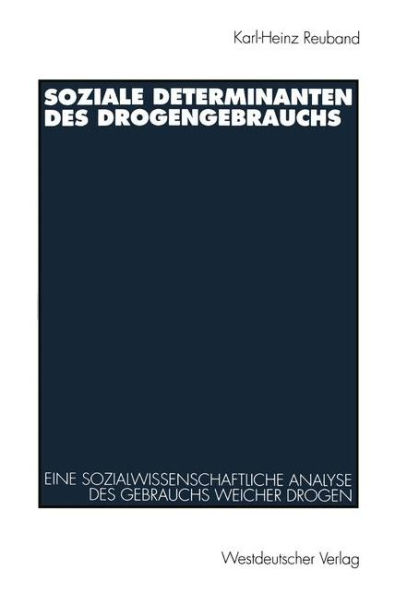 Karl-Heinz Reuband

SOZIALE DETERMINANTEN DES DROGENGEBRAUCHS

EINE SOZIALWISSENSCHAFTLICHE ANALYSE DES GEBRAUCHS WEICHER DROGEN

Westdeutscher Verlag